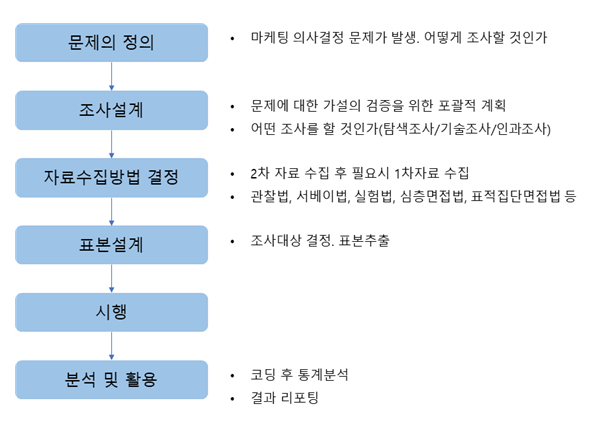 문제의 정의

• 마케팅 의사결정 문제가 발생. 어떻게 조사할 것인가

조사설계

• 문제에 대한 가설의 검증을 위한 포괄적 계획
• 어떤 조사를 할 것인가(탐색조사/기술조사/인과조사)

자료수집방법 결정

• 2차 자료 수집 후 필요시 1차자료 수집
• 관찰법, 서베이법, 실험법, 심층면접법, 표적집단면접법 등

표본설계

• 조사대상 결정. 표본추출

시행

분석 및 활용

• 코딩 후 통계분석
• 결과 리포팅